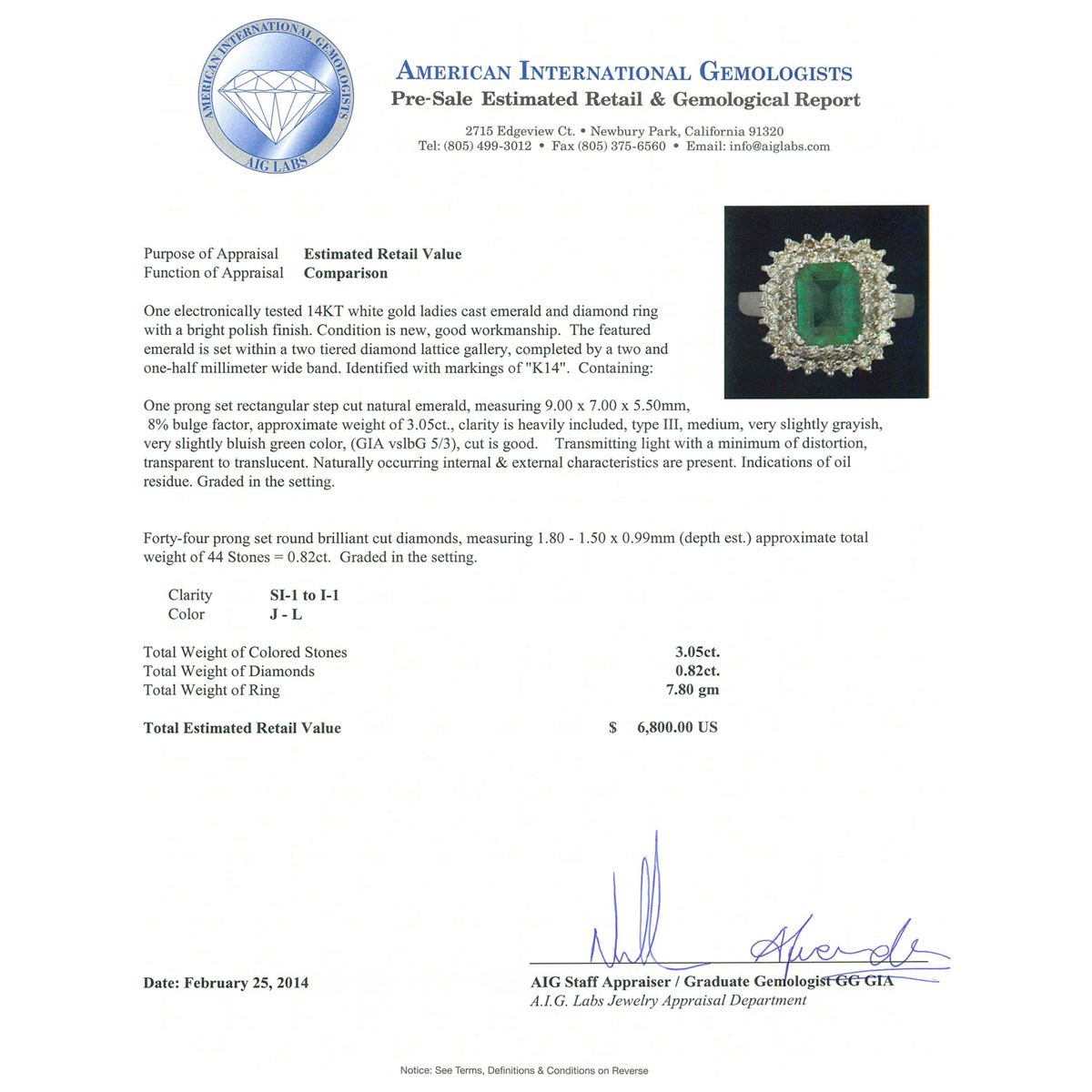 AMERICAN INTERNATIONAL GEMOLOGISTS
AIG LABS

AMERICAN INTERNATIONAL GEMOLOGISTS
Pre-Sale Estimated Retail & Gemological Report

2715 Edgeview Ct. • Newbury Park, California 91320
Tel: (805) 499-3012 • Fax (805) 375-6560 • Email: info@aiglabs.com

Purpose of Appraisal Estimated Retail Value
Function of Appraisal Comparison

One electronically tested 14KT white gold ladies cast emerald and diamond ring with a bright polish finish. Condition is new, good workmanship. The featured emerald is set within a two tiered diamond lattice gallery, completed by a two and one-half millimeter wide band. Identified with markings of "K14". Containing:

One prong set rectangular step cut natural emerald, measuring 9.00 x 7.00 x 5.50mm, 8% bulge factor, approximate weight of 3.05ct., clarity is heavily included, type III, medium, very slightly grayish, very slightly bluish green color, (GIA vslbG 5/3), cut is good. Transmitting light with a minimum of distortion, transparent to translucent. Naturally occurring internal & external characteristics are present. Indications of oil residue. Graded in the setting.

Forty-four prong set round brilliant cut diamonds, measuring 1.80 - 1.50 x 0.99mm (depth est.) approximate total weight of 44 Stones = 0.82ct. Graded in the setting.

Clarity SI-1 to I-1
Color J - L

Total Weight of Colored Stones 3.05ct.
Total Weight of Diamonds 0.82ct.
Total Weight of Ring 7.80 gm

Total Estimated Retail Value $ 6,800.00 US

Date: February 25, 2014

AIG Staff Appraiser / Graduate Gemologist GG GIA
A.I.G. Labs Jewelry Appraisal Department

Notice: See Terms, Definitions & Conditions on Reverse